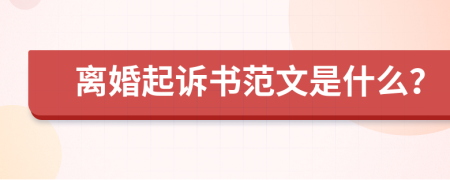 离婚起诉书范文是什么?